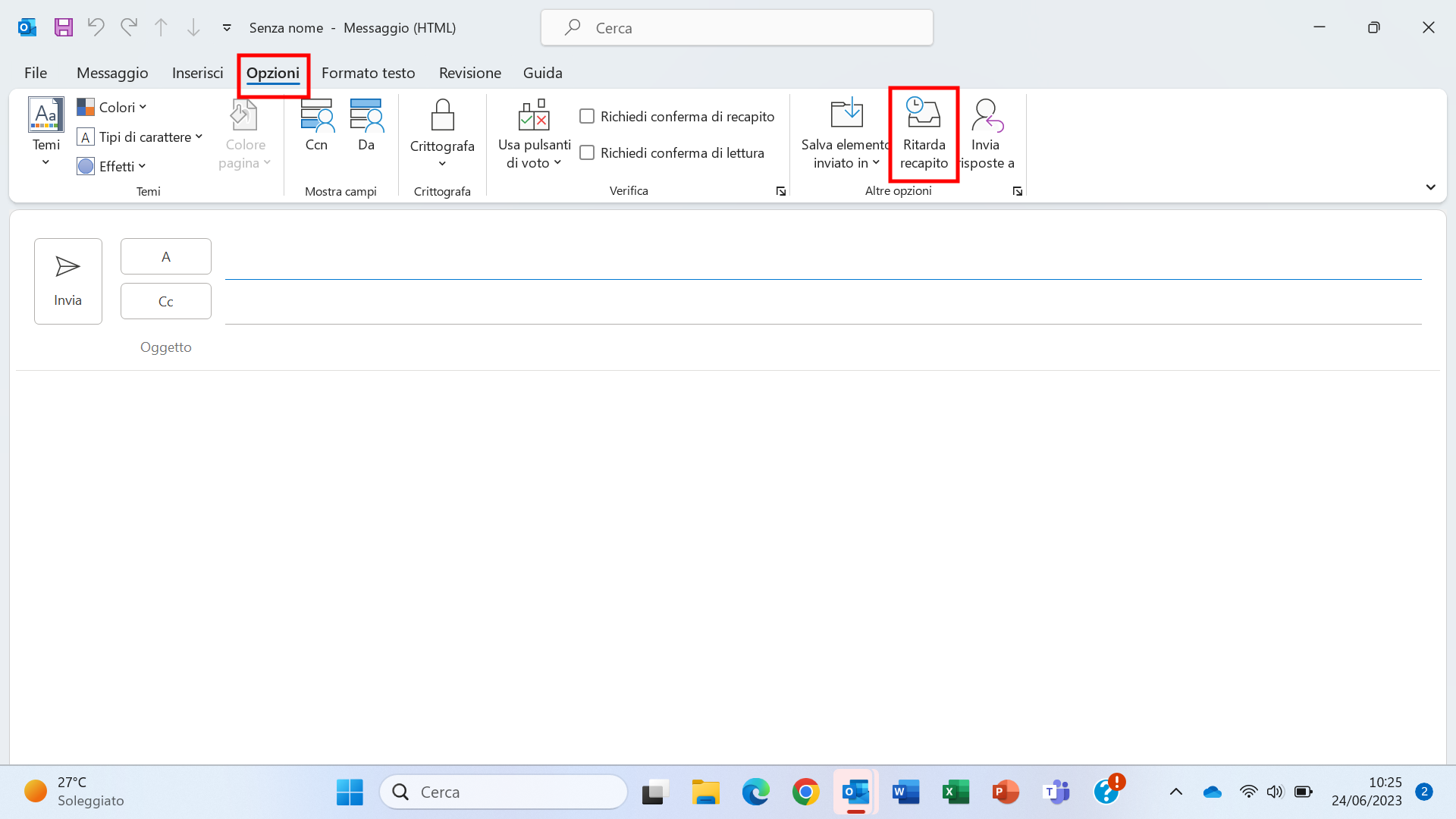 Senza nome - Messaggio (HTML)

Cerca

File Messaggio Inserisci Opzioni Formato testo Revisione Guida

Temi
Colori
Tipi di carattere
Effetti
Colore pagina
Temi

Ccn
Da
Mostra campi

Crittografa
Crittografa

Usa pulsanti di voto
Richiedi conferma di recapito
Richiedi conferma di lettura
Verifica

Salva elemento inviato in
Ritarda recapito
Invia risposte a
Altre opzioni

Invia
A
Cc
Oggetto

27°C
Soleggiato

Cerca

10:25
24/06/2023
2